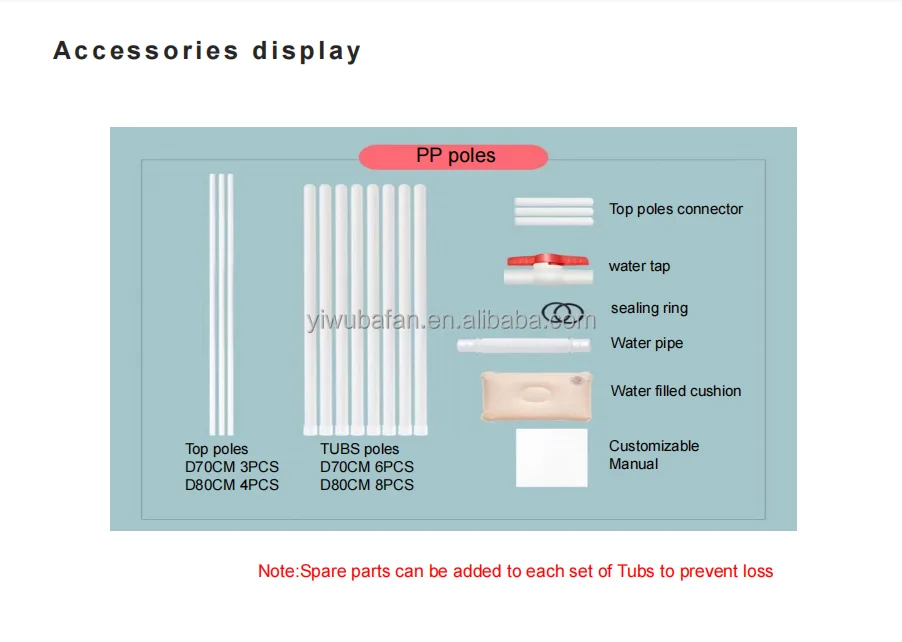 Accessories display

PP poles

Top poles
D70CM 3PCS
D80CM 4PCS

TUBS poles
D70CM 6PCS
D80CM 8PCS

Top poles connector

water tap

sealing ring

Water pipe

Water filled cushion

Customizable
Manual

Note:Spare parts can be added to each set of Tubs to prevent loss

yiwubafan.en.alibaba.com